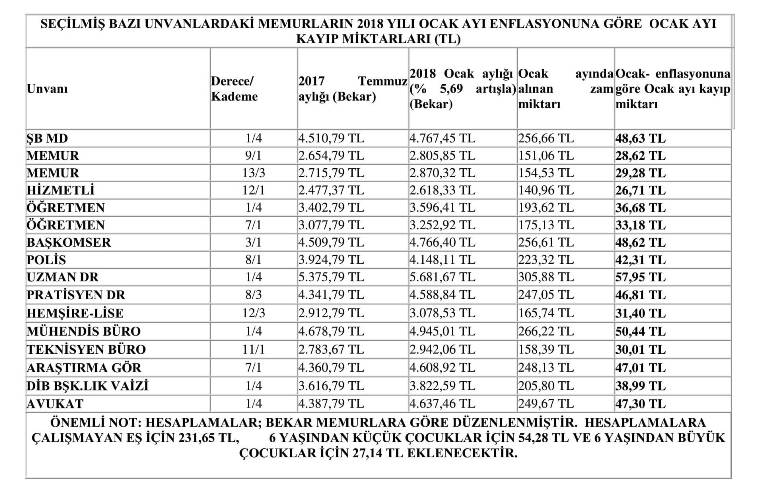 SEÇİLMİŞ BAZI UNVANLARDAKİ MEMURLARIN 2018 YILI OCAK AYI ENFLASYONUNA GÖRE OCAK AYI KAYIP MİKTARLARI (TL)

| Unvanı | Derece/ Kademe | 2017 Temmuz aylığı (Bekar) | 2018 Ocak aylığı (% 5,69 artışla) (Bekar) | Ocak ayında alınan zam miktarı | Ocak- enflasyonuna göre Ocak ayı kayıp miktarı |
|---|---|---|---|---|---|
| ŞB MD | 1/4 | 4.510,79 TL | 4.767,45 TL | 256,66 TL | 48,63 TL |
| MEMUR | 9/1 | 2.654,79 TL | 2.805,85 TL | 151,06 TL | 28,62 TL |
| MEMUR | 13/3 | 2.715,79 TL | 2.870,32 TL | 154,53 TL | 29,28 TL |
| HİZMETLİ | 12/1 | 2.477,37 TL | 2.618,33 TL | 140,96 TL | 26,71 TL |
| ÖĞRETMEN | 1/4 | 3.402,79 TL | 3.596,41 TL | 193,62 TL | 36,68 TL |
| ÖĞRETMEN | 7/1 | 3.077,79 TL | 3.252,92 TL | 175,13 TL | 33,18 TL |
| BAŞKOMSER | 3/1 | 4.509,79 TL | 4.766,40 TL | 256,61 TL | 48,62 TL |
| POLİS | 8/1 | 3.924,79 TL | 4.148,11 TL | 223,32 TL | 42,31 TL |
| UZMAN DR | 1/4 | 5.375,79 TL | 5.681,67 TL | 305,88 TL | 57,95 TL |
| PRATİSYEN DR | 8/3 | 4.341,79 TL | 4.588,84 TL | 247,05 TL | 46,81 TL |
| HEMŞİRE-LİSE | 12/3 | 2.912,79 TL | 3.078,53 TL | 165,74 TL | 31,40 TL |
| MÜHENDİS BÜRO | 1/4 | 4.678,79 TL | 4.945,01 TL | 266,22 TL | 50,44 TL |
| TEKNİSYEN BÜRO | 11/1 | 2.783,67 TL | 2.942,06 TL | 158,39 TL | 30,01 TL |
| ARAŞTIRMA GÖR | 7/1 | 4.360,79 TL | 4.608,92 TL | 248,13 TL | 47,01 TL |
| DİB BŞK.LIK VAİZİ | 1/4 | 3.616,79 TL | 3.822,59 TL | 205,80 TL | 38,99 TL |
| AVUKAT | 1/4 | 4.387,79 TL | 4.637,46 TL | 249,67 TL | 47,30 TL |

ÖNEMLİ NOT: HESAPLAMALAR; BEKAR MEMURLARA GÖRE DÜZENLENMİŞTİR. HESAPLAMALARA ÇALIŞMAYAN EŞ İÇİN 231,65 TL, 6 YAŞINDAN KÜÇÜK ÇOCUKLAR İÇİN 54,28 TL VE 6 YAŞINDAN BÜYÜK ÇOCUKLAR İÇİN 27,14 TL EKLENECEKTİR.